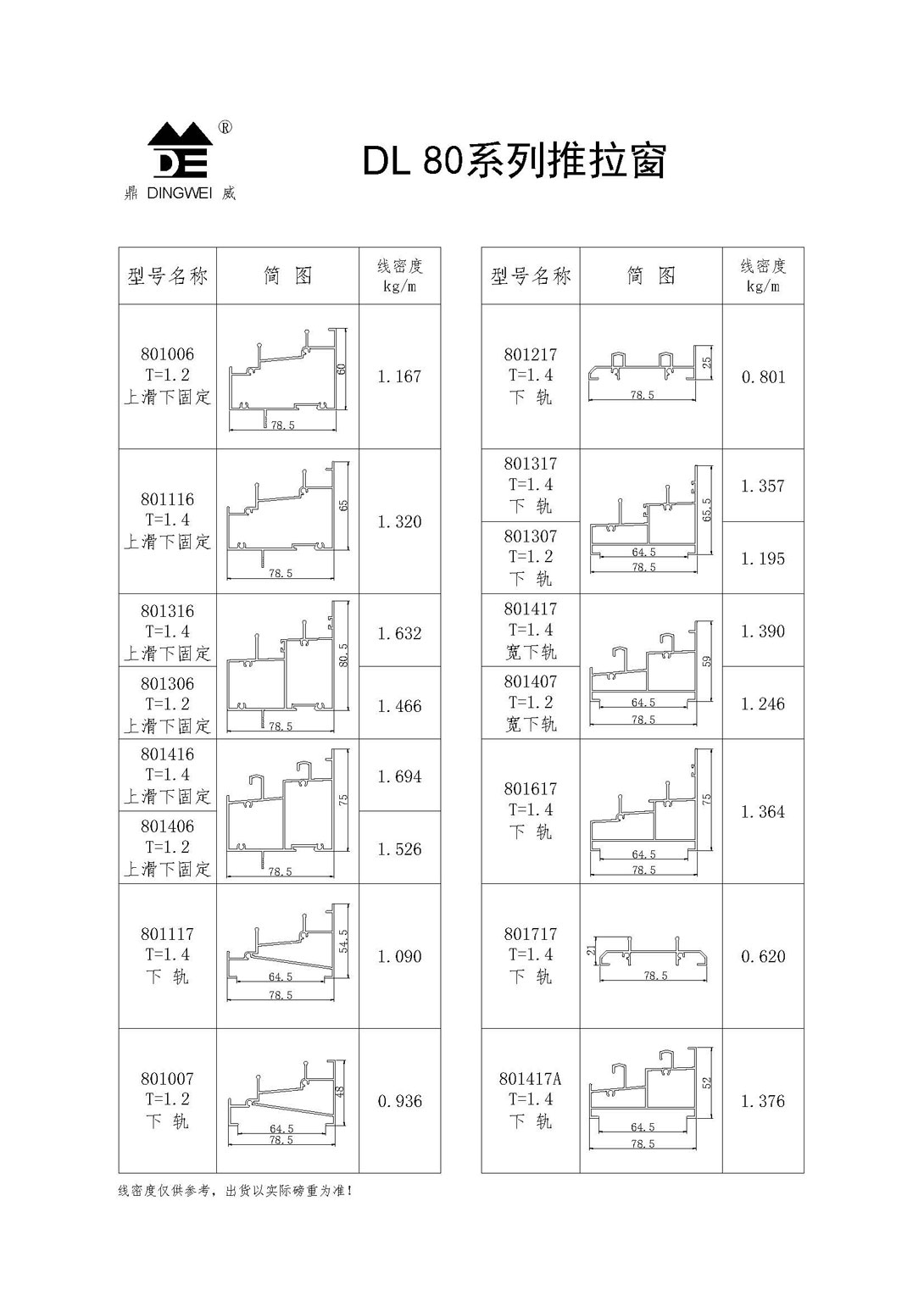 DE ®
鼎 DINGWEI 威

DL 80系列推拉窗

| 型号名称 | 简 图 | 线密度 kg/m |
|---|---|---|
| 801006 T=1.2 上滑下固定 | 60 78.5 | 1.167 |
| 801116 T=1.4 上滑下固定 | 65 78.5 | 1.320 |
| 801316 T=1.4 上滑下固定 | 80.5 78.5 | 1.632 |
| 801306 T=1.2 上滑下固定 | | 1.466 |
| 801416 T=1.4 上滑下固定 | 75 78.5 | 1.694 |
| 801406 T=1.2 上滑下固定 | | 1.526 |
| 801117 T=1.4 下 轨 | 54.5 64.5 78.5 | 1.090 |
| 801007 T=1.2 下 轨 | 48 64.5 78.5 | 0.936 |

| 型号名称 | 简 图 | 线密度 kg/m |
|---|---|---|
| 801217 T=1.4 下 轨 | 25 78.5 | 0.801 |
| 801317 T=1.4 下 轨 | 65.5 64.5 78.5 | 1.357 |
| 801307 T=1.2 下 轨 | | 1.195 |
| 801417 T=1.4 宽下轨 | 59 64.5 78.5 | 1.390 |
| 801407 T=1.2 宽下轨 | | 1.246 |
| 801617 T=1.4 下 轨 | 75 64.5 78.5 | 1.364 |
| 801717 T=1.4 下 轨 | 21 78.5 | 0.620 |
| 801417A T=1.4 下 轨 | 52 64.5 78.5 | 1.376 |

线密度仅供参考，出货以实际磅重为准！